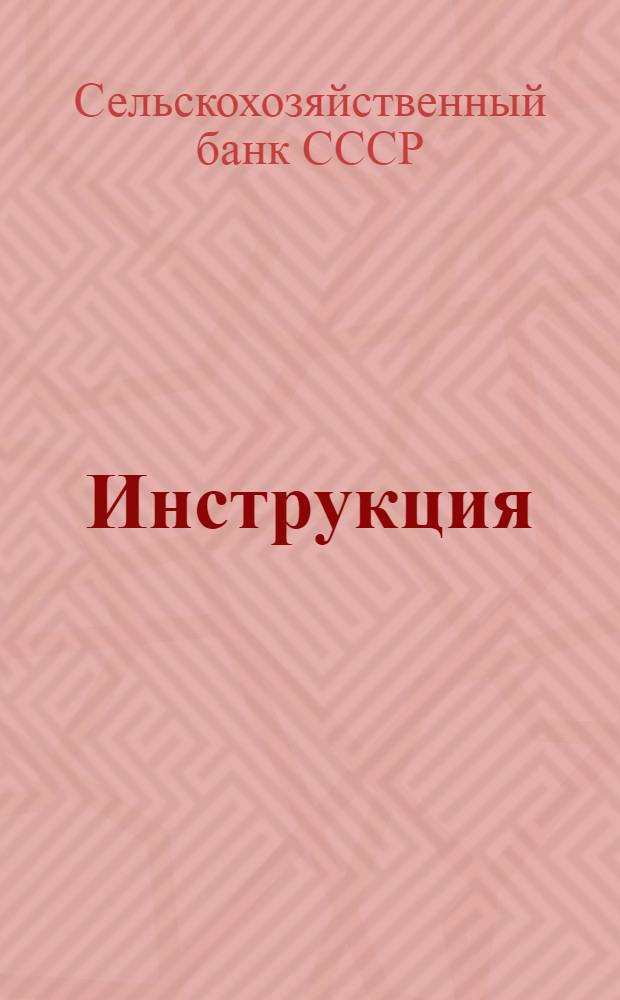 Сельскохозяйственный банк СССР

Инструкция